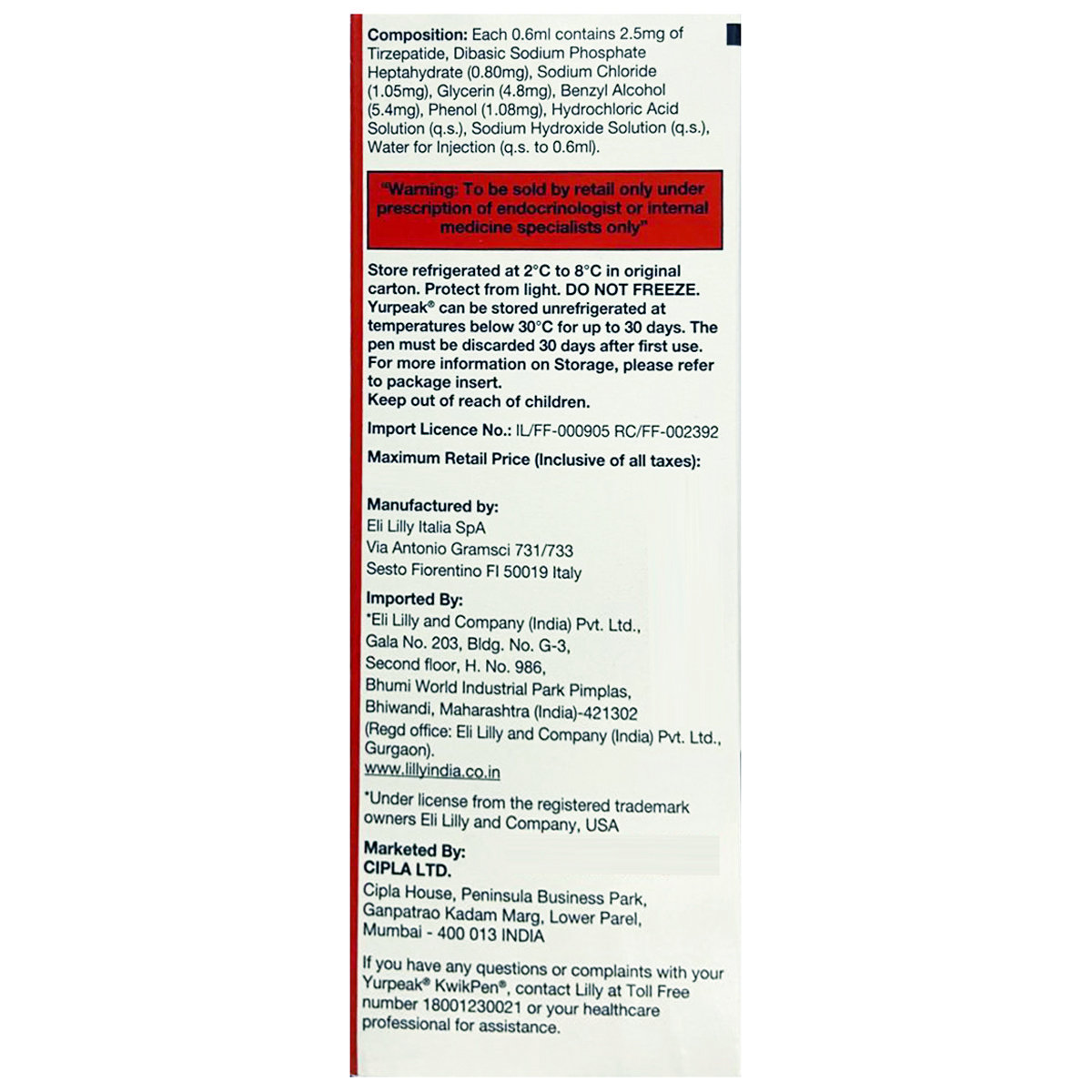 Composition: Each 0.6ml contains 2.5mg of Tirzepatide, Dibasic Sodium Phosphate Heptahydrate (0.80mg), Sodium Chloride (1.05mg), Glycerin (4.8mg), Benzyl Alcohol (5.4mg), Phenol (1.08mg), Hydrochloric Acid Solution (q.s.), Sodium Hydroxide Solution (q.s.), Water for Injection (q.s. to 0.6ml).

"Warning: To be sold by retail only under prescription of endocrinologist or internal medicine specialists only"

Store refrigerated at 2°C to 8°C in original carton. Protect from light. DO NOT FREEZE. Yurpeak® can be stored unrefrigerated at temperatures below 30°C for up to 30 days. The pen must be discarded 30 days after first use. For more information on Storage, please refer to package insert.
Keep out of reach of children.

Import Licence No.: IL/FF-000905 RC/FF-002392

Maximum Retail Price (Inclusive of all taxes):

Manufactured by:
Eli Lilly Italia SpA
Via Antonio Gramsci 731/733
Sesto Fiorentino FI 50019 Italy

Imported By:
*Eli Lilly and Company (India) Pvt. Ltd.,
Gala No. 203, Bldg. No. G-3,
Second floor, H. No. 986,
Bhumi World Industrial Park Pimplas,
Bhiwandi, Maharashtra (India)-421302
(Regd office: Eli Lilly and Company (India) Pvt. Ltd., Gurgaon).
www.lillyindia.co.in

*Under license from the registered trademark owners Eli Lilly and Company, USA

Marketed By:
CIPLA LTD.
Cipla House, Peninsula Business Park,
Ganpatrao Kadam Marg, Lower Parel,
Mumbai - 400 013 INDIA

If you have any questions or complaints with your Yurpeak® KwikPen®, contact Lilly at Toll Free number 18001230021 or your healthcare professional for assistance.